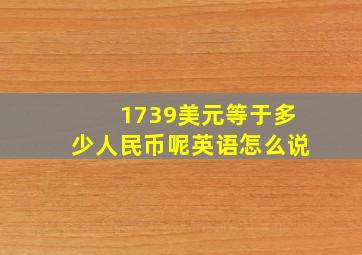 1739美元等于多少人民币呢英语怎么说